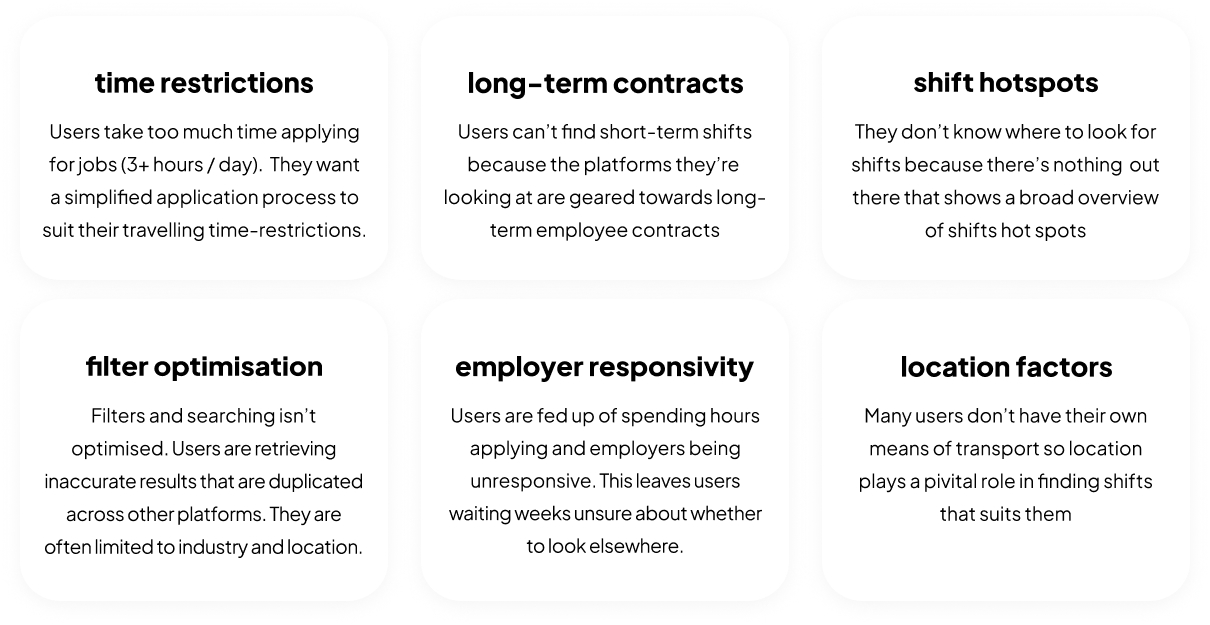 time restrictions

Users take too much time applying for jobs (3+ hours / day). They want a simplified application process to suit their travelling time-restrictions.

long-term contracts

Users can't find short-term shifts because the platforms they're looking at are geared towards long-term employee contracts

shift hotspots

They don't know where to look for shifts because there's nothing out there that shows a broad overview of shifts hot spots

filter optimisation

Filters and searching isn't optimised. Users are retrieving inaccurate results that are duplicated across other platforms. They are often limited to industry and location.

employer responsivity

Users are fed up of spending hours applying and employers being unresponsive. This leaves users waiting weeks unsure about whether to look elsewhere.

location factors

Many users don't have their own means of transport so location plays a pivital role in finding shifts that suits them